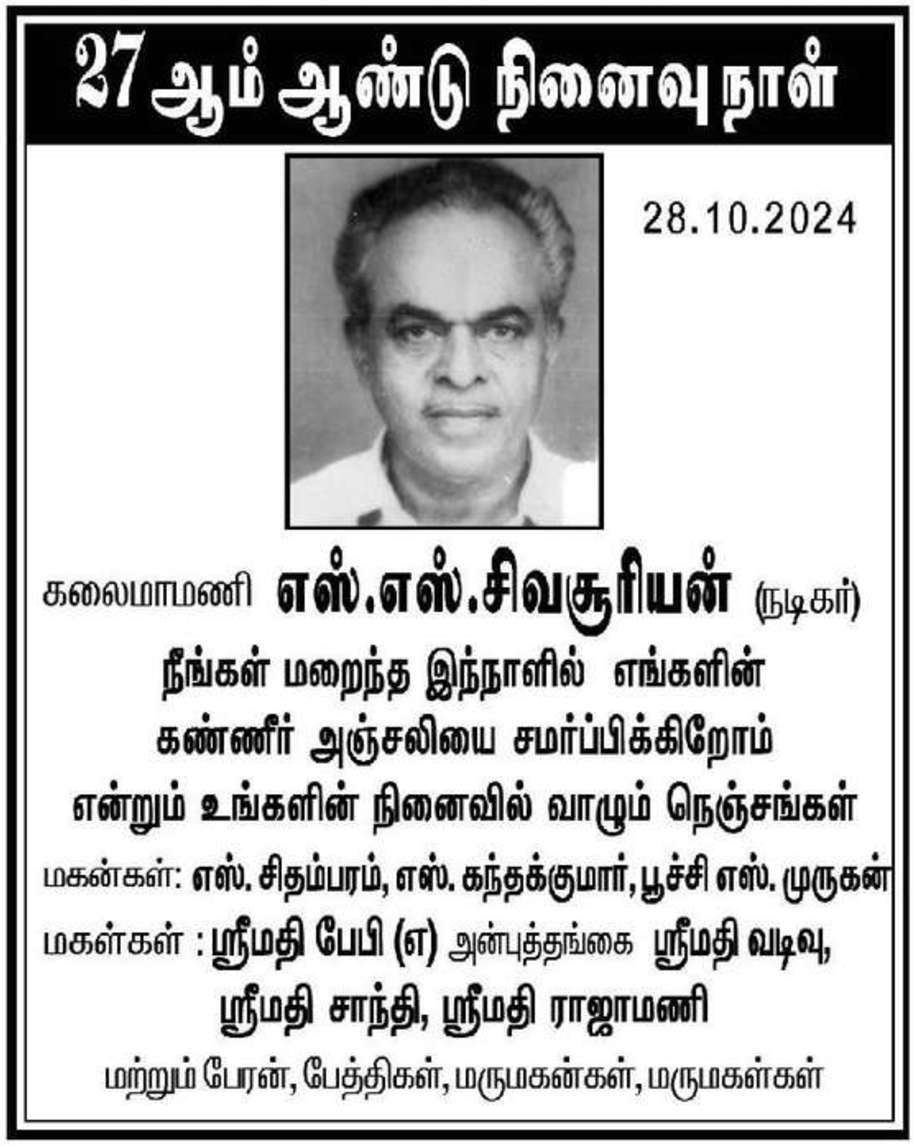 27 ஆம் ஆண்டு நினைவு நாள்

28.10.2024

கலைமாமணி எஸ்.எஸ்.சிவசூரியன் (நடிகர்)

நீங்கள் மறைந்த இந்நாளில் எங்களின் கண்ணீர் அஞ்சலியை சமர்ப்பிக்கிறோம்

என்றும் உங்களின் நினைவில் வாழும் நெஞ்சங்கள்

மகன்கள்: எஸ். சிதம்பரம், எஸ். கந்தக்குமார், பூச்சி எஸ். முருகன்

மகள்கள் : ஸ்ரீமதி பேபி (எ) அன்புத்தங்கை ஸ்ரீமதி வடிவு, ஸ்ரீமதி சாந்தி, ஸ்ரீமதி ராஜாமணி

மற்றும் பேரன், பேத்திகள், மருமகன்கள், மருமகள்கள்